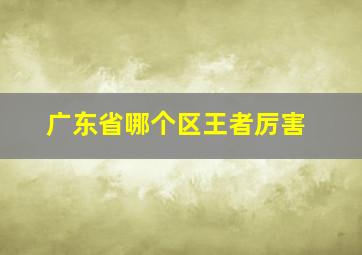 广东省哪个区王者厉害